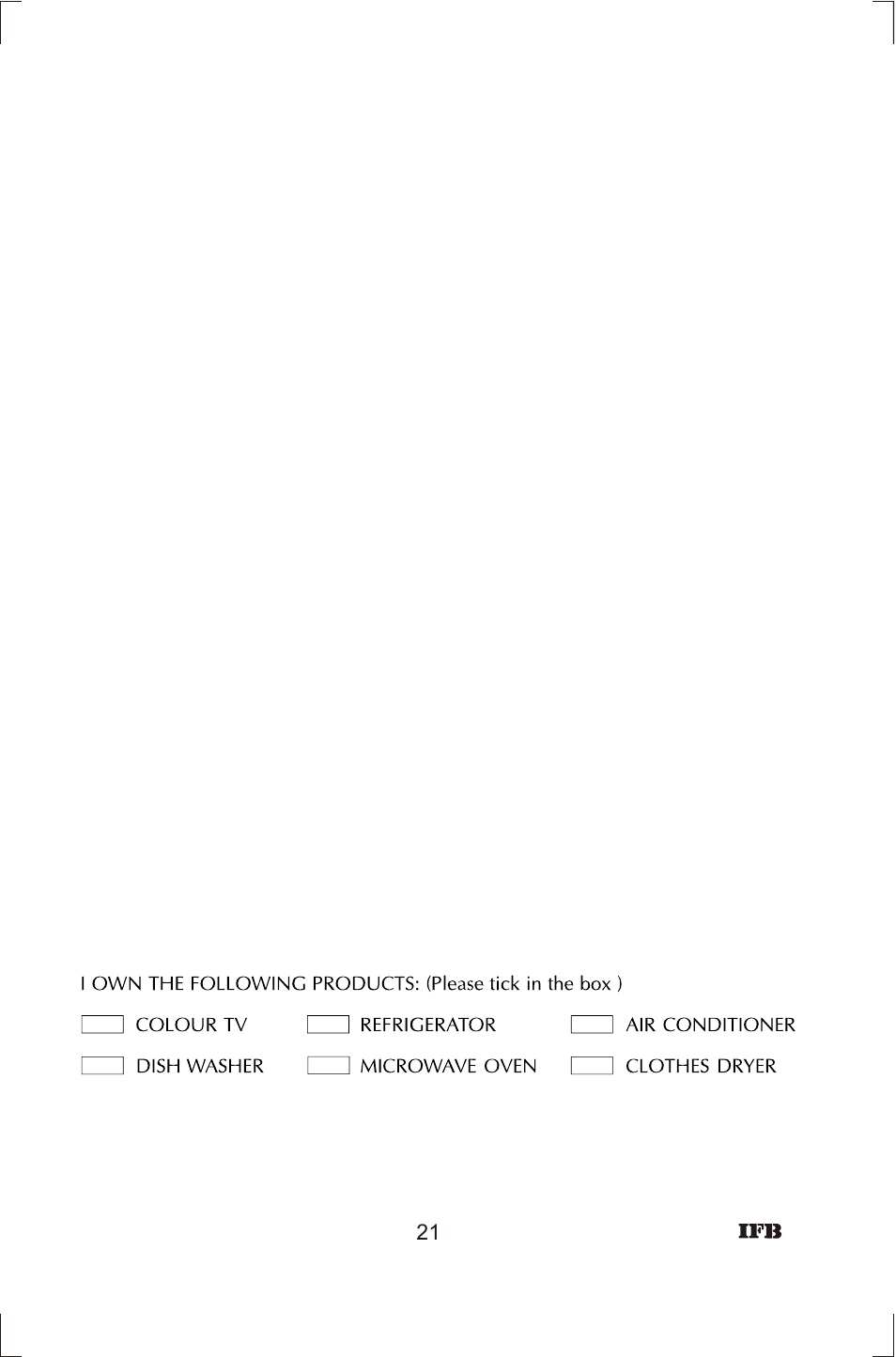 I OWN THE FOLLOWING PRODUCTS: (Please tick in the box )

COLOUR TV REFRIGERATOR AIR CONDITIONER

DISH WASHER MICROWAVE OVEN CLOTHES DRYER

21

IFB